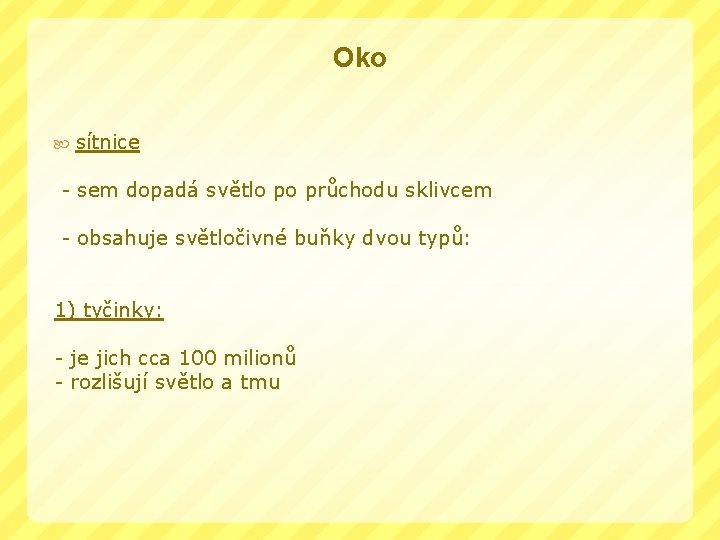 Oko

sítnice

- sem dopadá světlo po průchodu sklivcem

- obsahuje světločivné buňky dvou typů:

1) tyčinky:

- je jich cca 100 milionů
- rozlišují světlo a tmu